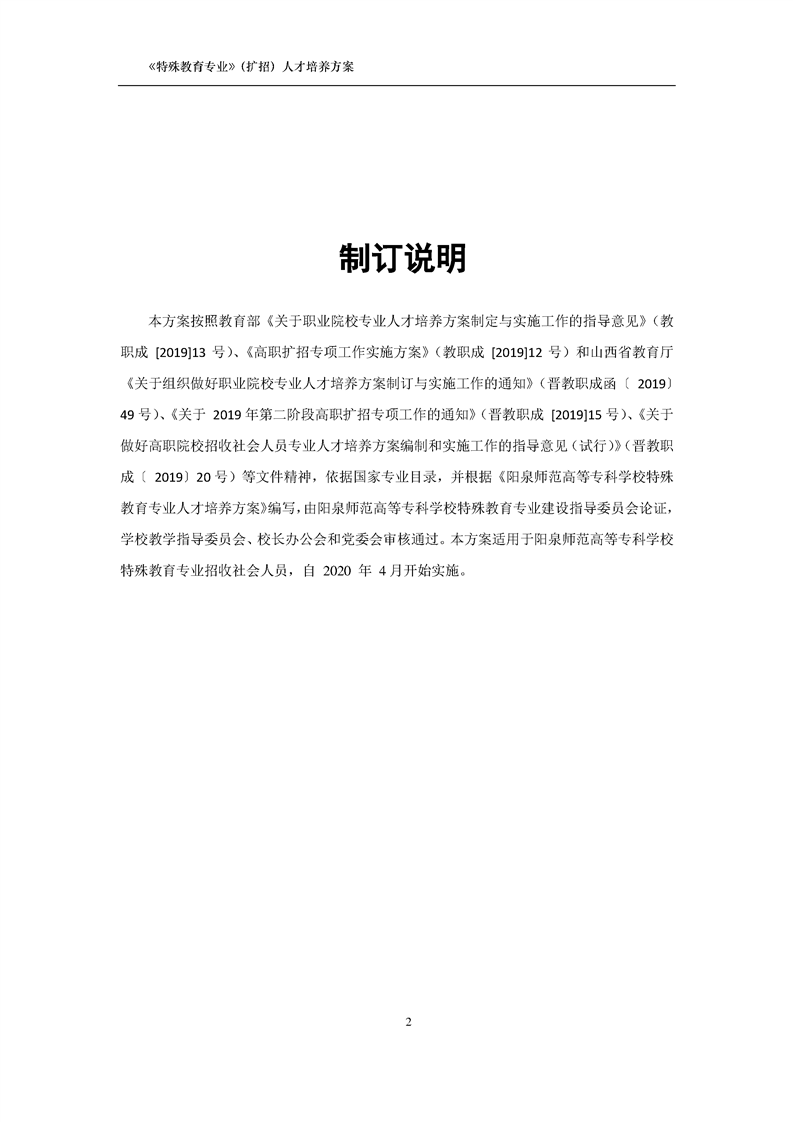 《特殊教育专业》（扩招）人才培养方案

制订说明

本方案按照教育部《关于职业院校专业人才培养方案制定与实施工作的指导意见》（教职成 [2019]13 号）、《高职扩招专项工作实施方案》（教职成 [2019]12 号）和山西省教育厅《关于组织做好职业院校专业人才培养方案制订与实施工作的通知》（晋教职成函〔 2019〕49 号）、《关于 2019 年第二阶段高职扩招专项工作的通知》（晋教职成 [2019]15 号）、《关于做好高职院校招收社会人员专业人才培养方案编制和实施工作的指导意见（试行）》（晋教职成〔 2019〕20 号）等文件精神，依据国家专业目录，并根据《阳泉师范高等专科学校特殊教育专业人才培养方案》编写，由阳泉师范高等专科学校特殊教育专业建设指导委员会论证，学校教学指导委员会、校长办公会和党委会审核通过。本方案适用于阳泉师范高等专科学校特殊教育专业招收社会人员，自 2020 年 4 月开始实施。

2